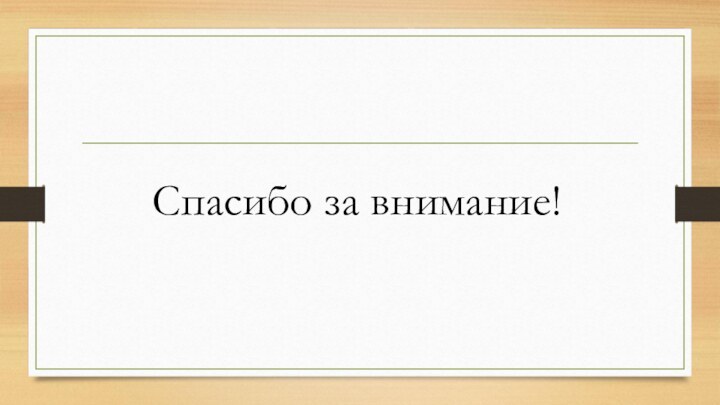 Спасибо за внимание!